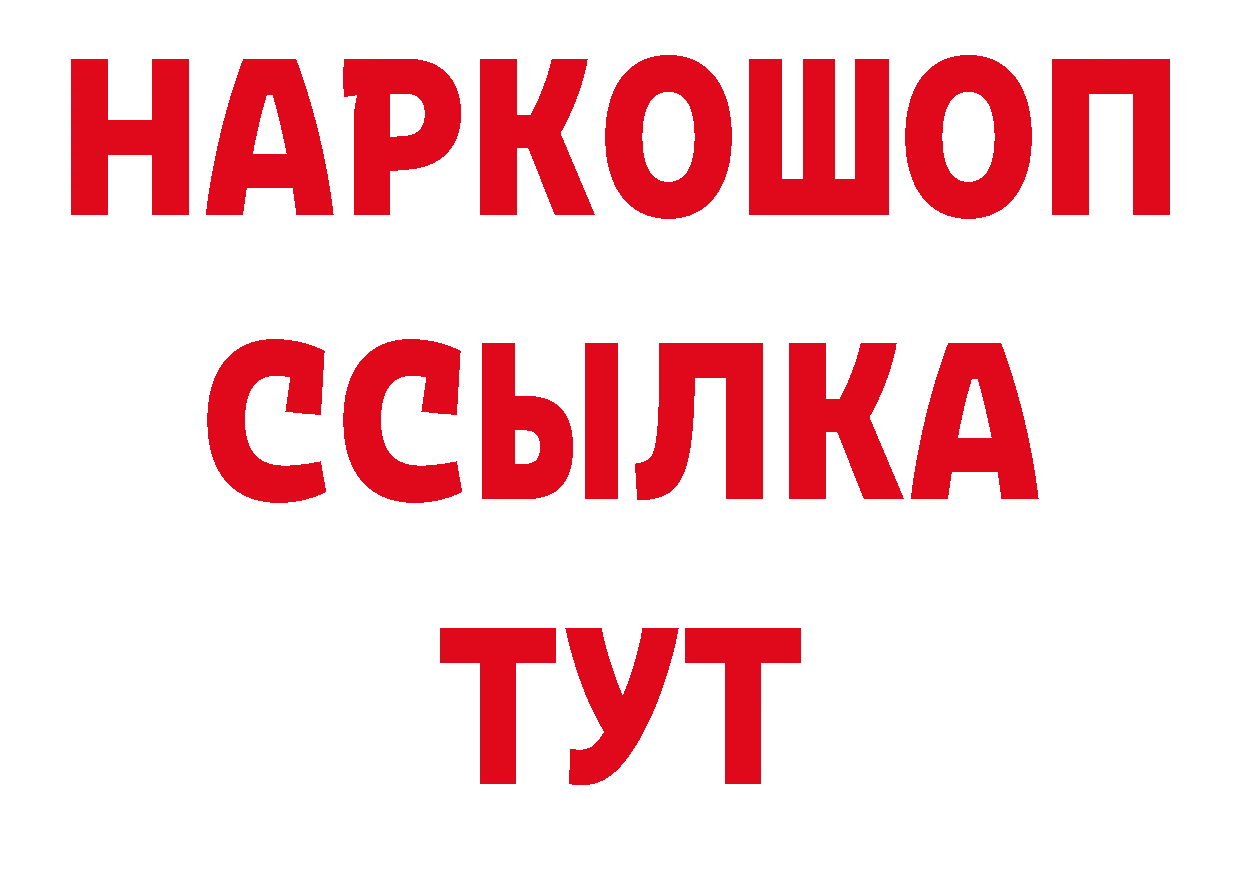 НАРКОШОП
ССЫЛКА
ТУТ